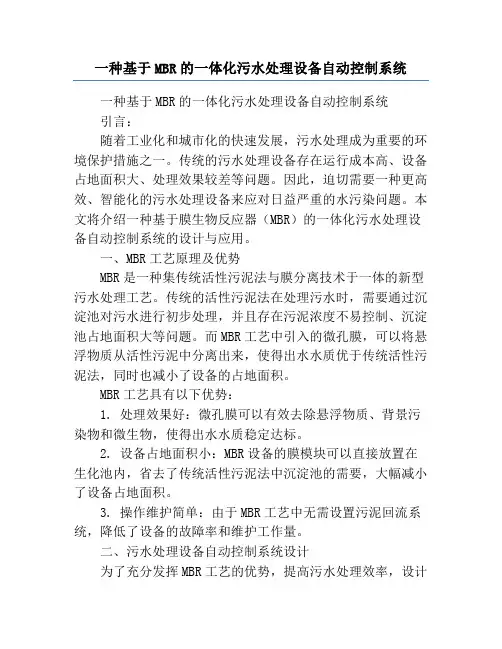 一种基于MBR的一体化污水处理设备自动控制系统

一种基于MBR的一体化污水处理设备自动控制系统

引言：

随着工业化和城市化的快速发展，污水处理成为重要的环境保护措施之一。传统的污水处理设备存在运行成本高、设备占地面积大、处理效果较差等问题。因此，迫切需要一种更高效、智能化的污水处理设备来应对日益严重的水污染问题。本文将介绍一种基于膜生物反应器（MBR）的一体化污水处理设备自动控制系统的设计与应用。

一、MBR工艺原理及优势

MBR是一种集传统活性污泥法与膜分离技术于一体的新型污水处理工艺。传统的活性污泥法在处理污水时，需要通过沉淀池对污水进行初步处理，并且存在污泥浓度不易控制、沉淀池占地面积大等问题。而MBR工艺中引入的微孔膜，可以将悬浮物质从活性污泥中分离出来，使得出水水质优于传统活性污泥法，同时也减小了设备的占地面积。

MBR工艺具有以下优势：

1. 处理效果好：微孔膜可以有效去除悬浮物质、背景污染物和微生物，使得出水水质稳定达标。

2. 设备占地面积小：MBR设备的膜模块可以直接放置在生化池内，省去了传统活性污泥法中沉淀池的需要，大幅减小了设备占地面积。

3. 操作维护简单：由于MBR工艺中无需设置污泥回流系统，降低了设备的故障率和维护工作量。

二、污水处理设备自动控制系统设计

为了充分发挥MBR工艺的优势，提高污水处理效率，设计